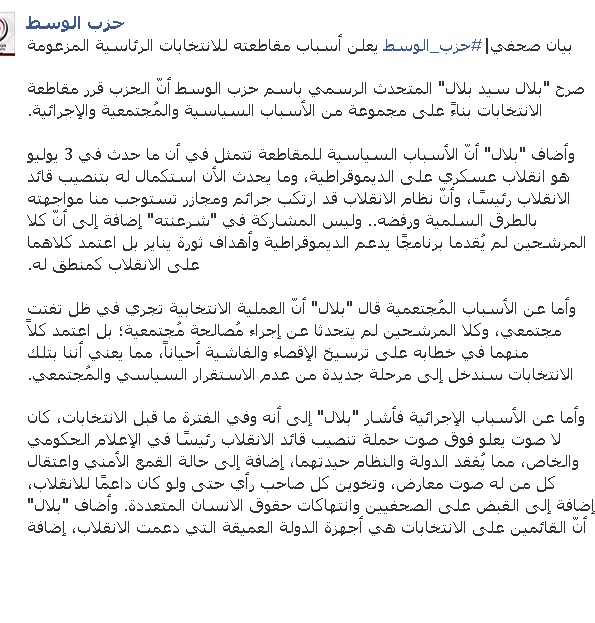 حزب الوسط
بيان صحفي|#حزب_الوسط يعلن أسباب مقاطعته للانتخابات الرئاسية المزعومة

صرح "بلال سيد بلال" المتحدث الرسمي باسم حزب الوسط أنّ الحزب قرر مقاطعة الانتخابات بناءً على مجموعة من الأسباب السياسية والمُجتمعية والإجرائية.

وأضاف "بلال" أنّ الأسباب السياسية للمقاطعة تتمثل في أن ما حدث في 3 يوليو هو انقلاب عسكري على الديموقراطية، وما يحدث الأن استكمال له بتنصيب قائد الانقلاب رئيسًا، وأنّ نظام الانقلاب قد ارتكب جرائم ومجازر تستوجب منا مواجهته بالطرق السلمية ورفضه.. وليس المشاركة في "شرعنته" إضافة إلى أنّ كلا المرشحين لم يُقدما برنامجًا يدعم الديموقراطية وأهداف ثورة يناير بل اعتمد كلاهما على الانقلاب كمنطق له.

وأما عن الأسباب المُجتمعية قال "بلال" أنّ العملية الانتخابية تجري في ظل تفتت مجتمعي، وكلا المرشحين لم يتحدثا عن إجراء مُصالحة مُجتمعية؛ بل اعتمد كلاً منهما في خطابه على ترسيخ الإقصاء والفاشية أحياناً، مما يعني أننا بتلك الانتخابات سندخل إلى مرحلة جديدة من عدم الاستقرار السياسي والمُجتمعي.

وأما عن الأسباب الإجرائية فأشار "بلال" إلى أنه وفي الفترة ما قبل الانتخابات، كان لا صوت يعلو فوق صوت حملة تنصيب قائد الانقلاب رئيسًا في الإعلام الحكومي والخاص، مما يُفقد الدولة والنظام حيدتهما، إضافة إلى حالة القمع الأمني واعتقال كل من له صوت معارض، وتخوين كل صاحب رأي حتى ولو كان داعمًا للانقلاب، إضافة إلى القبض على الصحفيين وانتهاكات حقوق الانسان المتعددة. وأضاف "بلال" أنّ القائمين على الانتخابات هي أجهزة الدولة العميقة التي دعمت الانقلاب، إضافة